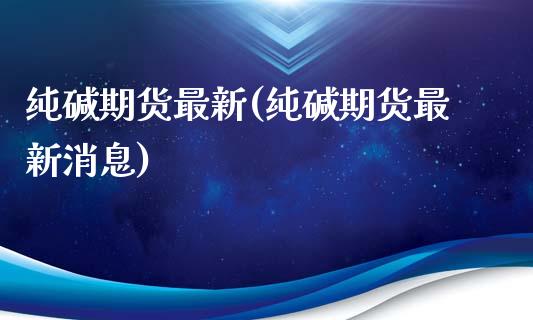 纯碱期货最新(纯碱期货最新消息)